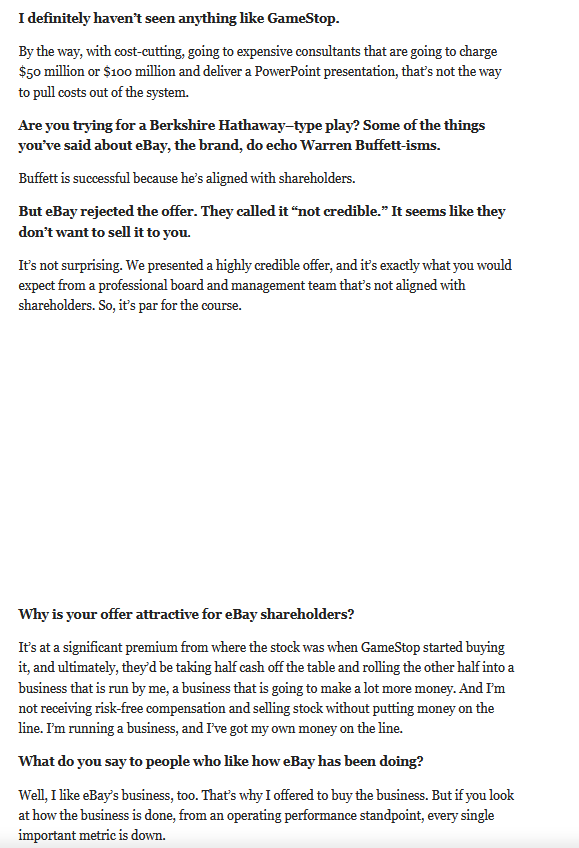 I definitely haven't seen anything like GameStop.

By the way, with cost-cutting, going to expensive consultants that are going to charge $50 million or $100 million and deliver a PowerPoint presentation, that's not the way to pull costs out of the system.

Are you trying for a Berkshire Hathaway–type play? Some of the things you've said about eBay, the brand, do echo Warren Buffett-isms.

Buffett is successful because he's aligned with shareholders.

But eBay rejected the offer. They called it "not credible." It seems like they don't want to sell it to you.

It's not surprising. We presented a highly credible offer, and it's exactly what you would expect from a professional board and management team that's not aligned with shareholders. So, it's par for the course.

Why is your offer attractive for eBay shareholders?

It's at a significant premium from where the stock was when GameStop started buying it, and ultimately, they'd be taking half cash off the table and rolling the other half into a business that is run by me, a business that is going to make a lot more money. And I'm not receiving risk-free compensation and selling stock without putting money on the line. I'm running a business, and I've got my own money on the line.

What do you say to people who like how eBay has been doing?

Well, I like eBay's business, too. That's why I offered to buy the business. But if you look at how the business is done, from an operating performance standpoint, every single important metric is down.